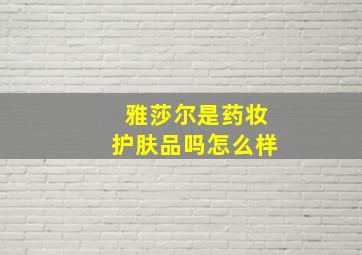 雅莎尔是药妆
护肤品吗怎么样